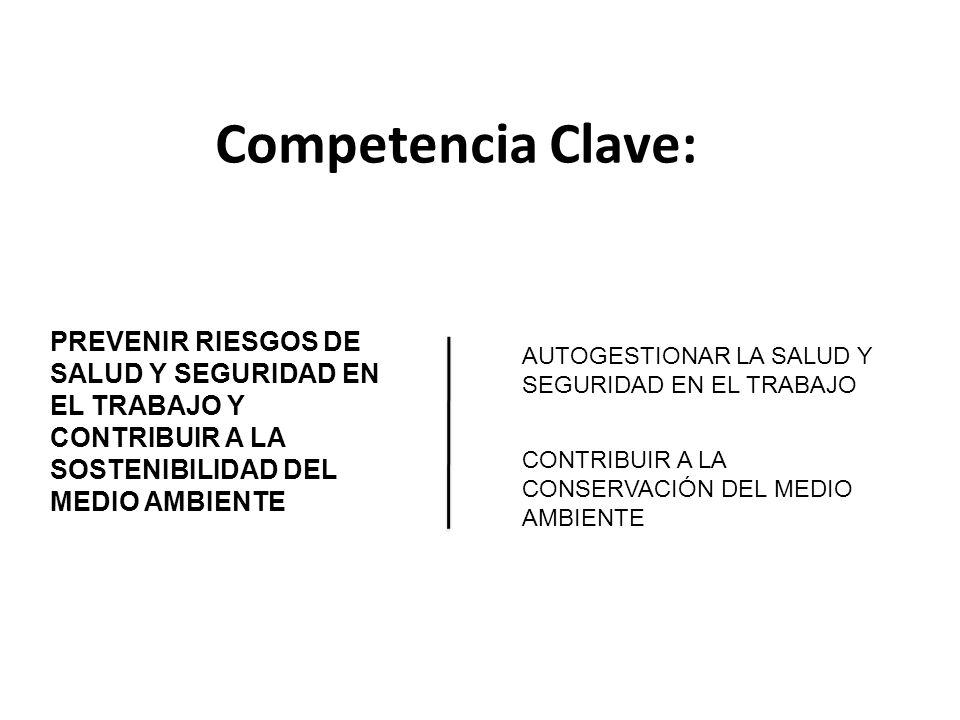 Competencia Clave:

PREVENIR RIESGOS DE SALUD Y SEGURIDAD EN EL TRABAJO Y CONTRIBUIR A LA SOSTENIBILIDAD DEL MEDIO AMBIENTE

AUTOGESTIONAR LA SALUD Y SEGURIDAD EN EL TRABAJO

CONTRIBUIR A LA CONSERVACIÓN DEL MEDIO AMBIENTE